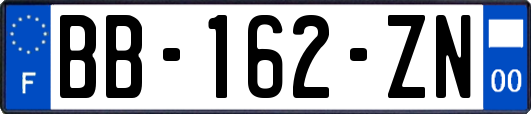 F
BB-162-ZN
00